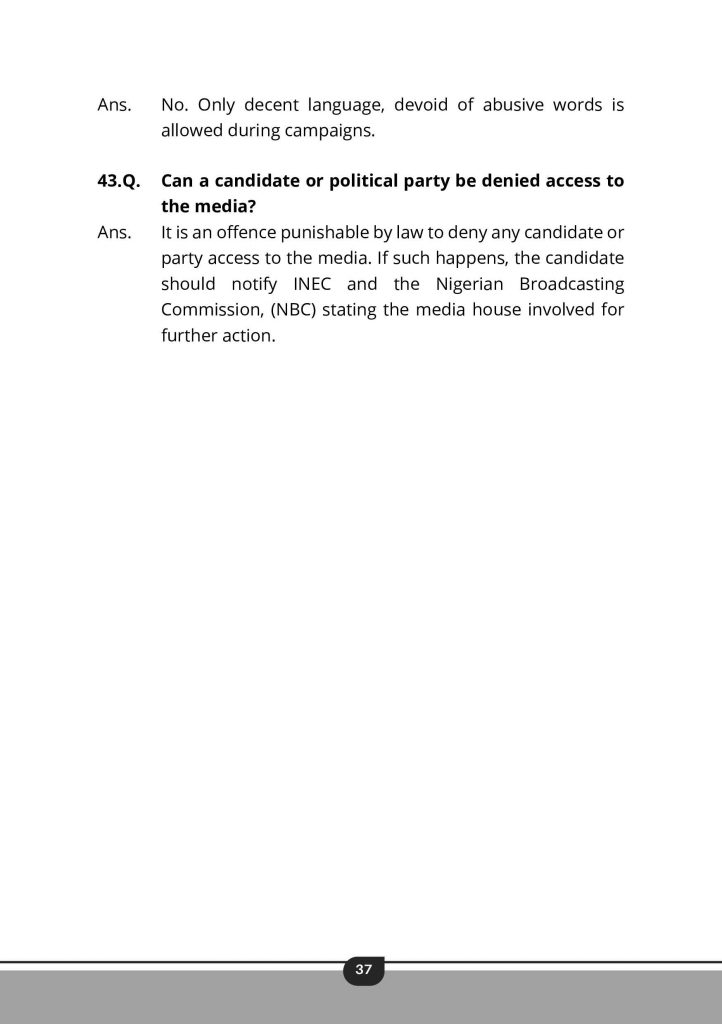 Ans. No. Only decent language, devoid of abusive words is allowed during campaigns.

43.Q. Can a candidate or political party be denied access to the media?

Ans. It is an offence punishable by law to deny any candidate or party access to the media. If such happens, the candidate should notify INEC and the Nigerian Broadcasting Commission, (NBC) stating the media house involved for further action.

37